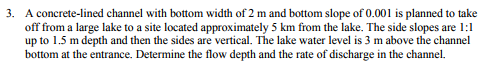 3. A concrete-lined channel with bottom width of 2 m and bottom slope of 0.001 is planned to take off from a large lake to a site located approximately 5 km from the lake. The side slopes are 1:1 up to 1.5 m depth and then the sides are vertical. The lake water level is 3 m above the channel bottom at the entrance. Determine the flow depth and the rate of discharge in the channel.